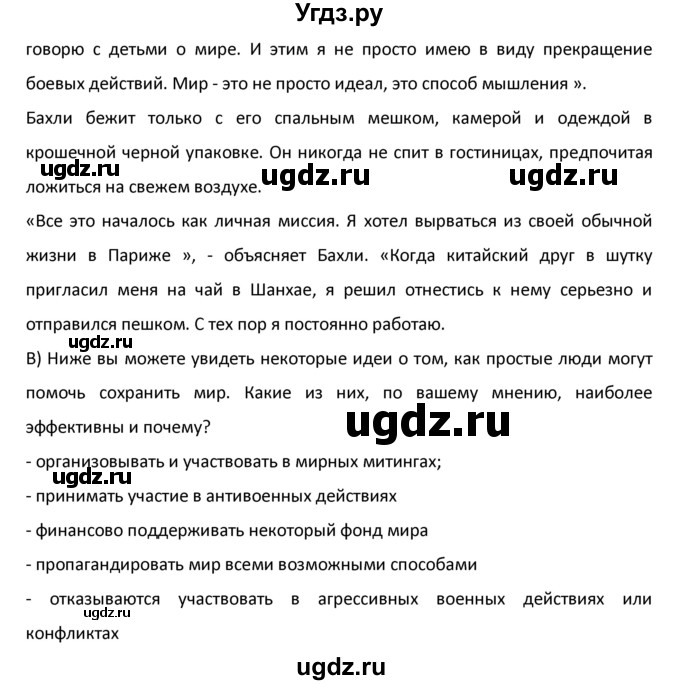 Угдз.ру

говорю с детьми о мире. И этим я не просто имею в виду прекращение боевых действий. Мир - это не просто идеал, это способ мышления ».

Бахли бежит только с его спальным мешком, камерой и одеждой в крошечной черной упаковке. Он никогда не спит в гостиницах, предпочитая ложиться на свежем воздухе.

ugdz.ru ugdz.ru ugdz.ru

«Все это началось как личная миссия. Я хотел вырваться из своей обычной жизни в Париже », - объясняет Бахли. «Когда китайский друг в шутку пригласил меня на чай в Шанхае, я решил отнестись к нему серьезно и отправился пешком. С тех пор я постоянно работаю.

ugdz.ru

В) Ниже вы можете увидеть некоторые идеи о том, как простые люди могут помочь сохранить мир. Какие из них, по вашему мнению, наиболее эффективны и почему?

ugdz.ru

- организовывать и участвовать в мирных митингах;

ugdz.ru

- принимать участие в антивоенных действиях

- финансово поддерживать некоторый фонд мира

- пропагандировать мир всеми возможными способами

- отказываются участвовать в агрессивных военных действиях или конфликтах

ugdz.ru

ugdz.ru